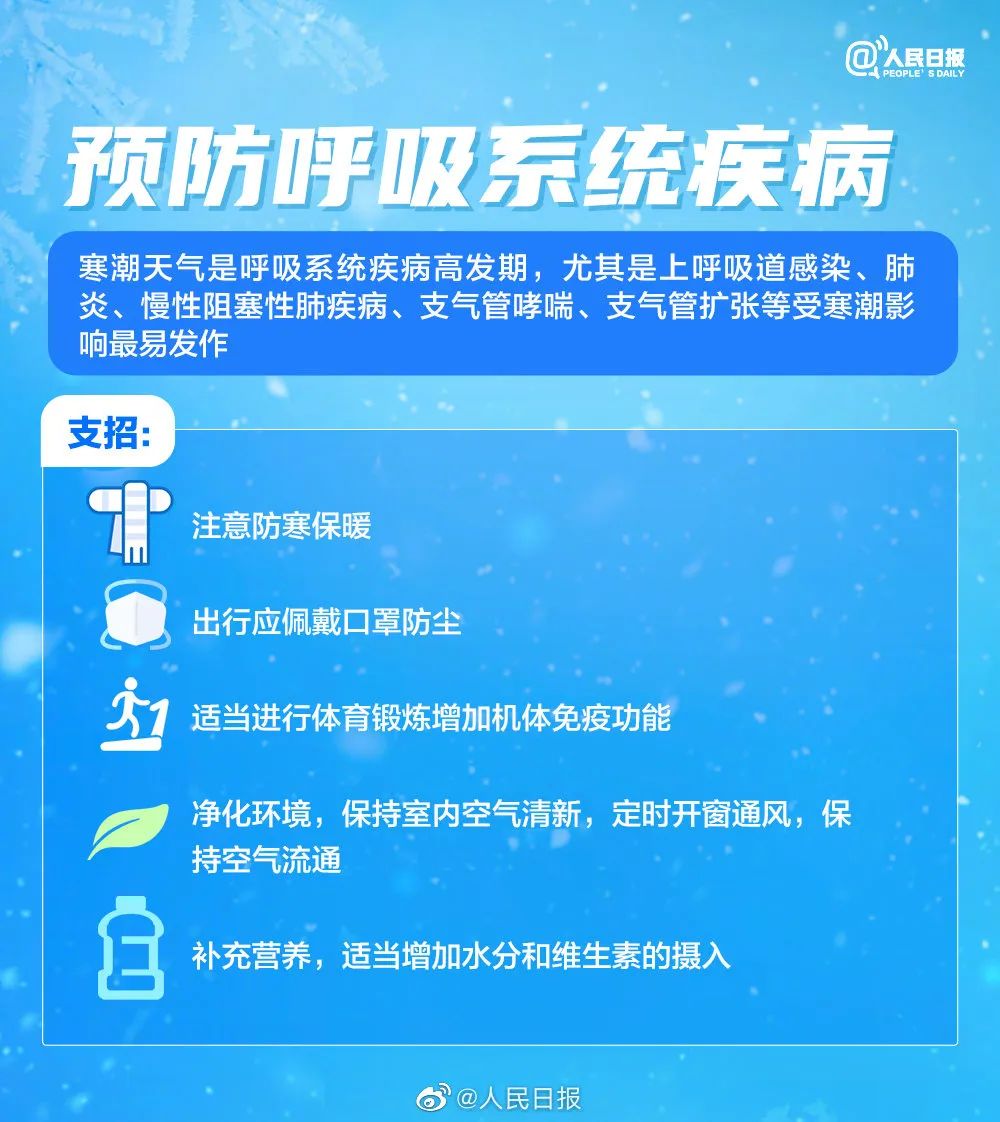 @人民日报
PEOPLE'S DAILY

预防呼吸系统疾病

寒潮天气是呼吸系统疾病高发期，尤其是上呼吸道感染、肺炎、慢性阻塞性肺疾病、支气管哮喘、支气管扩张等受寒潮影响最易发作

支招：

注意防寒保暖

出行应佩戴口罩防尘

适当进行体育锻炼增加机体免疫功能

净化环境，保持室内空气清新，定时开窗通风，保持空气流通

补充营养，适当增加水分和维生素的摄入

@人民日报